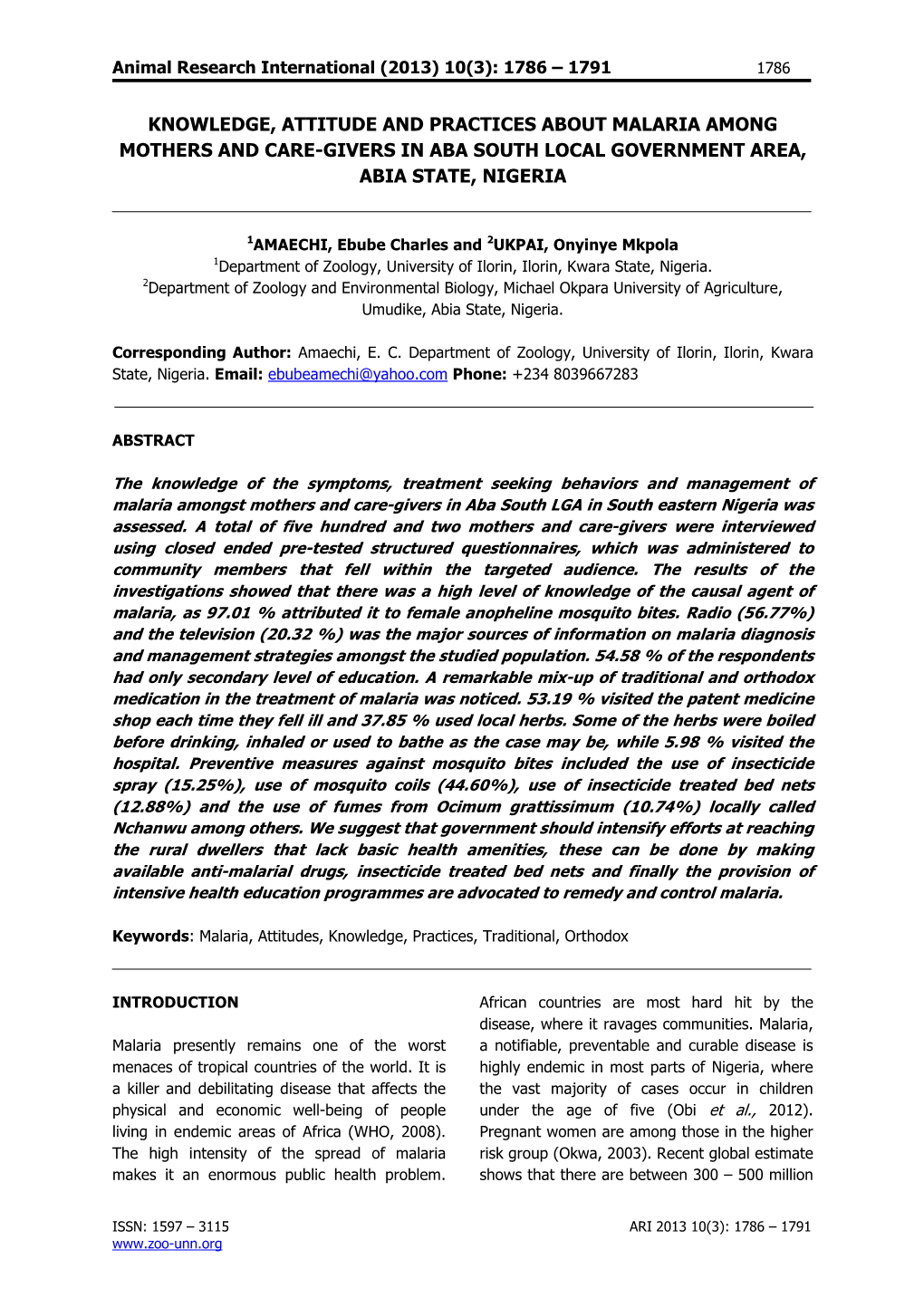 Animal Research International (2013) 10(3): 1786 – 1791 1786

KNOWLEDGE, ATTITUDE AND PRACTICES ABOUT MALARIA AMONG MOTHERS AND CARE-GIVERS IN ABA SOUTH LOCAL GOVERNMENT AREA, ABIA STATE, NIGERIA

$^1$AMAECHI, Ebube Charles and $^2$UKPAI, Onyinye Mkpola
$^1$Department of Zoology, University of Ilorin, Ilorin, Kwara State, Nigeria.
$^2$Department of Zoology and Environmental Biology, Michael Okpara University of Agriculture, Umudike, Abia State, Nigeria.

Corresponding Author: Amaechi, E. C. Department of Zoology, University of Ilorin, Ilorin, Kwara State, Nigeria. Email: ebubeamechi@yahoo.com Phone: +234 8039667283

ABSTRACT

The knowledge of the symptoms, treatment seeking behaviors and management of malaria amongst mothers and care-givers in Aba South LGA in South eastern Nigeria was assessed. A total of five hundred and two mothers and care-givers were interviewed using closed ended pre-tested structured questionnaires, which was administered to community members that fell within the targeted audience. The results of the investigations showed that there was a high level of knowledge of the causal agent of malaria, as 97.01 % attributed it to female anopheline mosquito bites. Radio (56.77%) and the television (20.32 %) was the major sources of information on malaria diagnosis and management strategies amongst the studied population. 54.58 % of the respondents had only secondary level of education. A remarkable mix-up of traditional and orthodox medication in the treatment of malaria was noticed. 53.19 % visited the patent medicine shop each time they fell ill and 37.85 % used local herbs. Some of the herbs were boiled before drinking, inhaled or used to bathe as the case may be, while 5.98 % visited the hospital. Preventive measures against mosquito bites included the use of insecticide spray (15.25%), use of mosquito coils (44.60%), use of insecticide treated bed nets (12.88%) and the use of fumes from Ocimum grattissimum (10.74%) locally called Nchanwu among others. We suggest that government should intensify efforts at reaching the rural dwellers that lack basic health amenities, these can be done by making available anti-malarial drugs, insecticide treated bed nets and finally the provision of intensive health education programmes are advocated to remedy and control malaria.

Keywords: Malaria, Attitudes, Knowledge, Practices, Traditional, Orthodox

INTRODUCTION

Malaria presently remains one of the worst menaces of tropical countries of the world. It is a killer and debilitating disease that affects the physical and economic well-being of people living in endemic areas of Africa (WHO, 2008). The high intensity of the spread of malaria makes it an enormous public health problem.

African countries are most hard hit by the disease, where it ravages communities. Malaria, a notifiable, preventable and curable disease is highly endemic in most parts of Nigeria, where the vast majority of cases occur in children under the age of five (Obi et al., 2012). Pregnant women are among those in the higher risk group (Okwa, 2003). Recent global estimate shows that there are between 300 – 500 million

ISSN: 1597 – 3115
www.zoo-unn.org

ARI 2013 10(3): 1786 – 1791